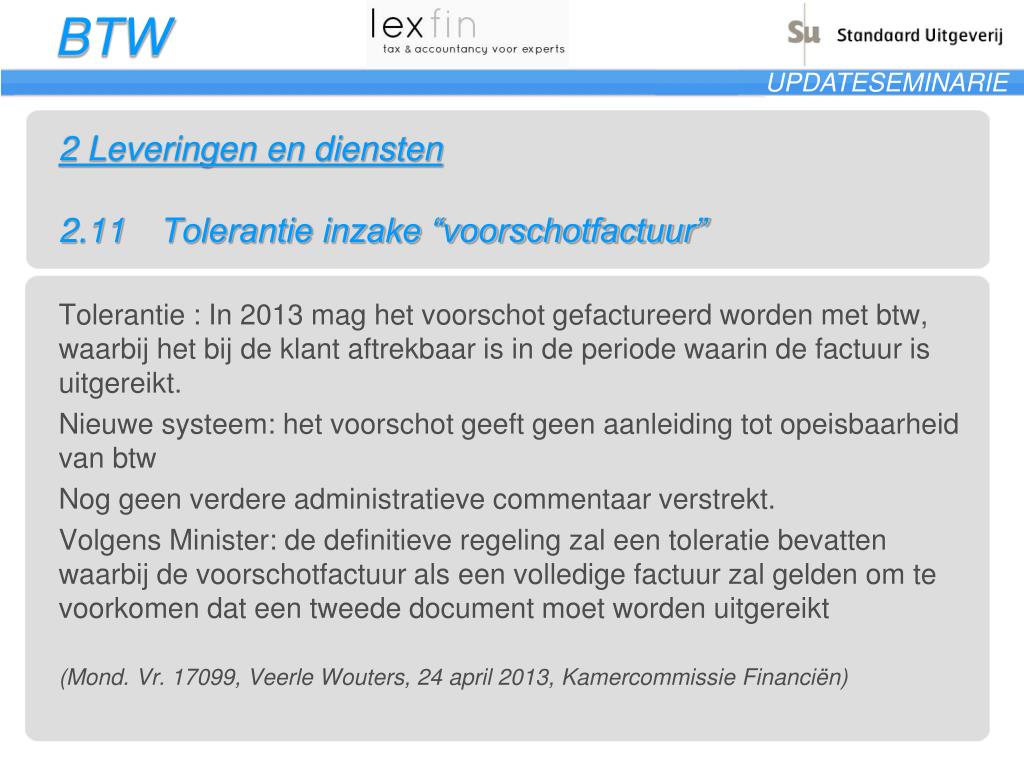 BTW

lexfin
tax & accountancy voor experts

Su Standaard Uitgeverij

UPDATESEMINARIE

2 Leveringen en diensten

2.11 Tolerantie inzake “voorschotfactuur”

Tolerantie : In 2013 mag het voorschot gefactureerd worden met btw, waarbij het bij de klant aftrekbaar is in de periode waarin de factuur is uitgereikt.

Nieuwe systeem: het voorschot geeft geen aanleiding tot opeisbaarheid van btw

Nog geen verdere administratieve commentaar verstrekt.

Volgens Minister: de definitieve regeling zal een toleratie bevatten waarbij de voorschotfactuur als een volledige factuur zal gelden om te voorkomen dat een tweede document moet worden uitgereikt

(Mond. Vr. 17099, Veerle Wouters, 24 april 2013, Kamercommissie Financiën)